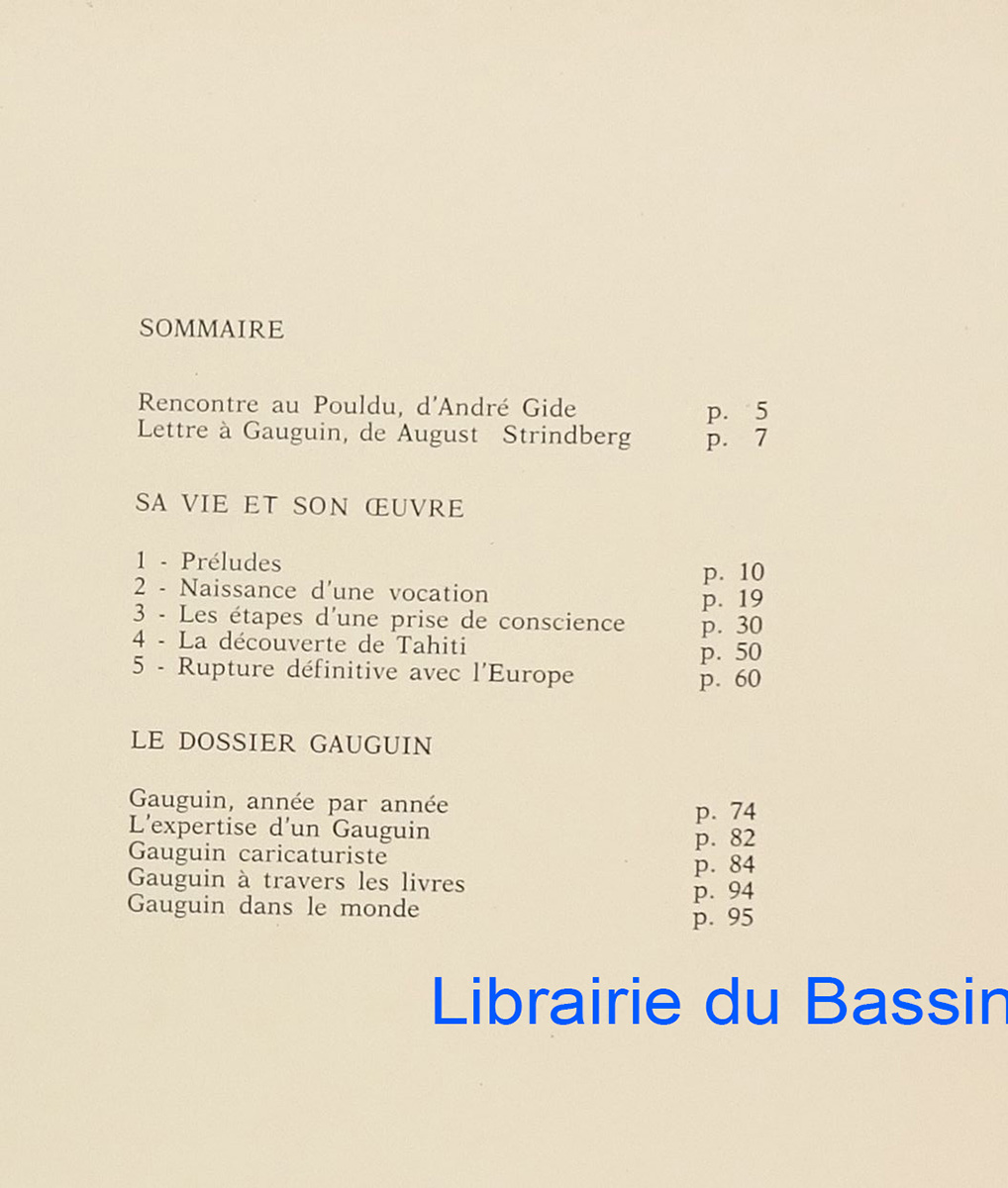 SOMMAIRE

Rencontre au Pouldu, d'André Gide p. 5
Lettre à Gauguin, de August Strindberg p. 7

SA VIE ET SON ŒUVRE

1 - Préludes p. 10
2 - Naissance d'une vocation p. 19
3 - Les étapes d'une prise de conscience p. 30
4 - La découverte de Tahiti p. 50
5 - Rupture définitive avec l'Europe p. 60

LE DOSSIER GAUGUIN

Gauguin, année par année p. 74
L'expertise d'un Gauguin p. 82
Gauguin caricaturiste p. 84
Gauguin à travers les livres p. 94
Gauguin dans le monde p. 95

Librairie du Bassin